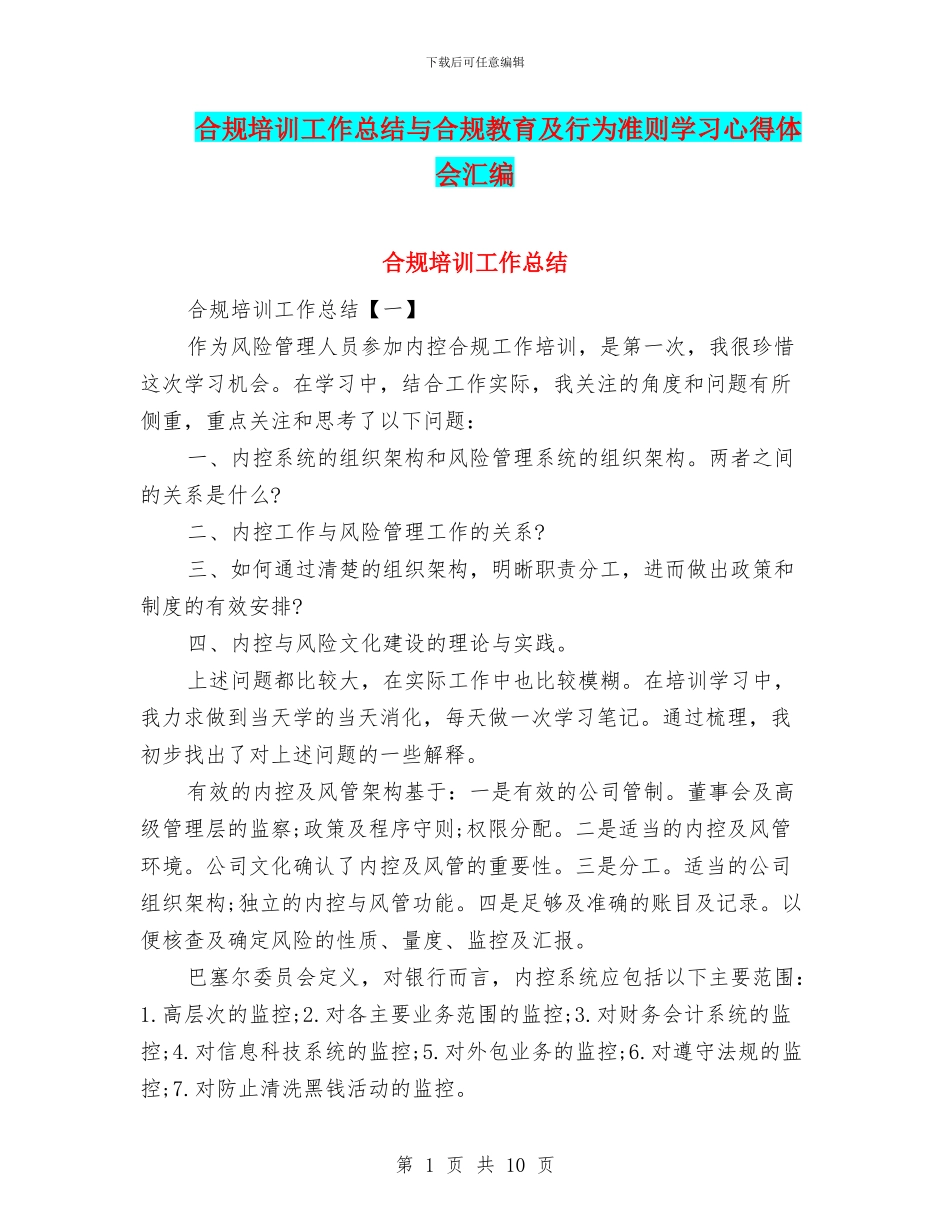 下载后可任意编辑

合规培训工作总结与合规教育及行为准则学习心得体会汇编

合规培训工作总结

合规培训工作总结【一】

作为风险管理人员参加内控合规工作培训，是第一次，我很珍惜这次学习机会。在学习中，结合工作实际，我关注的角度和问题有所侧重，重点关注和思考了以下问题：

一、内控系统的组织架构和风险管理系统的组织架构。两者之间的关系是什么?

二、内控工作与风险管理工作的关系?

三、如何通过清楚的组织架构，明晰职责分工，进而做出政策和制度的有效安排?

四、内控与风险文化建设的理论与实践。

上述问题都比较大，在实际工作中也比较模糊。在培训学习中，我力求做到当天学的当天消化，每天做一次学习笔记。通过梳理，我初步找出了对上述问题的一些解释。

有效的内控及风管架构基于：一是有效的公司管制。董事会及高级管理层的监察;政策及程序守则;权限分配。二是适当的内控及风管环境。公司文化确认了内控及风管的重要性。三是分工。适当的公司组织架构;独立的内控与风管功能。四是足够及准确的账目及记录。以便核查及确定风险的性质、量度、监控及汇报。

巴塞尔委员会定义，对银行而言，内控系统应包括以下主要范围：1.高层次的监控;2.对各主要业务范围的监控;3.对财务会计系统的监控;4.对信息科技系统的监控;5.对外包业务的监控;6.对遵守法规的监控;7.对防止清洗黑钱活动的监控。

第 1 页 共 10 页